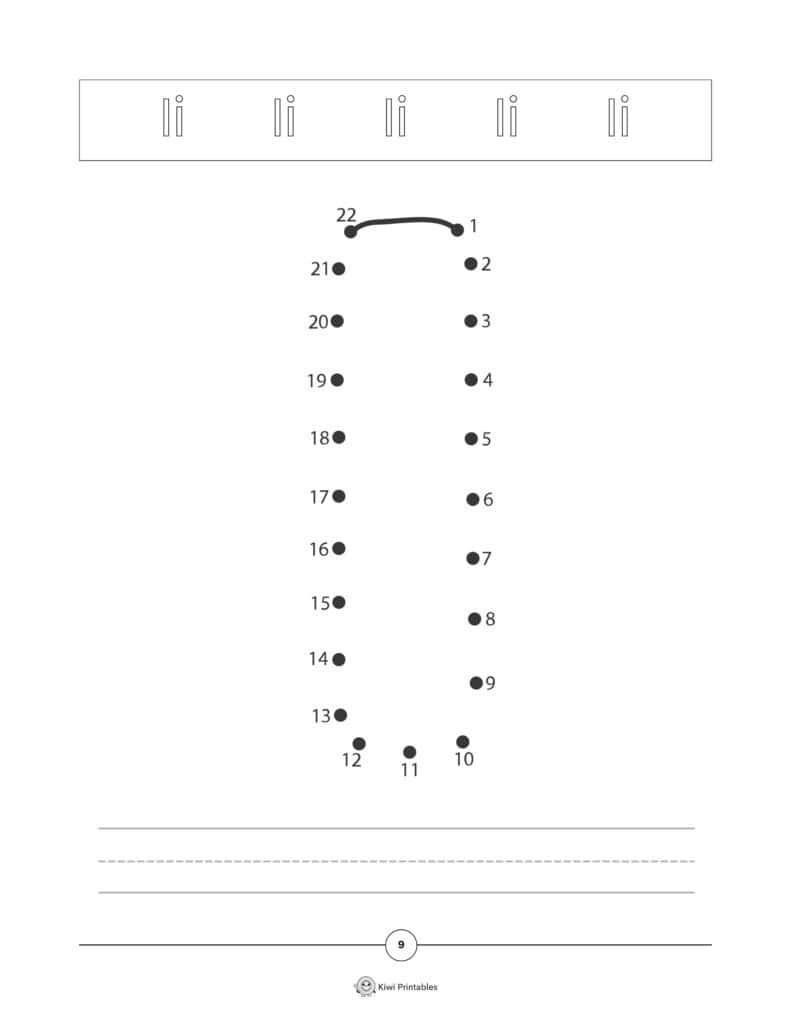 Ii Ii Ii Ii Ii

22
1
21
2
20
3
19
4
18
5
17
6
16
7
15
8
14
9
13
12
11
10

9

Kiwi Printables